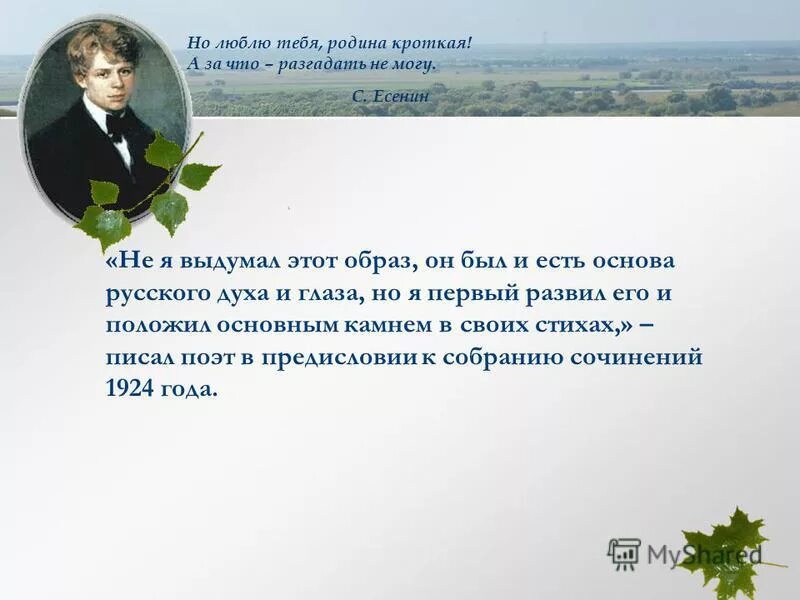 Но люблю тебя, родина кроткая!
А за что – разгадать не могу.

С. Есенин

«Не я выдумал этот образ, он был и есть основа русского духа и глаза, но я первый развил его и положил основным камнем в своих стихах,» – писал поэт в предисловии к собранию сочинений 1924 года.

MyShared